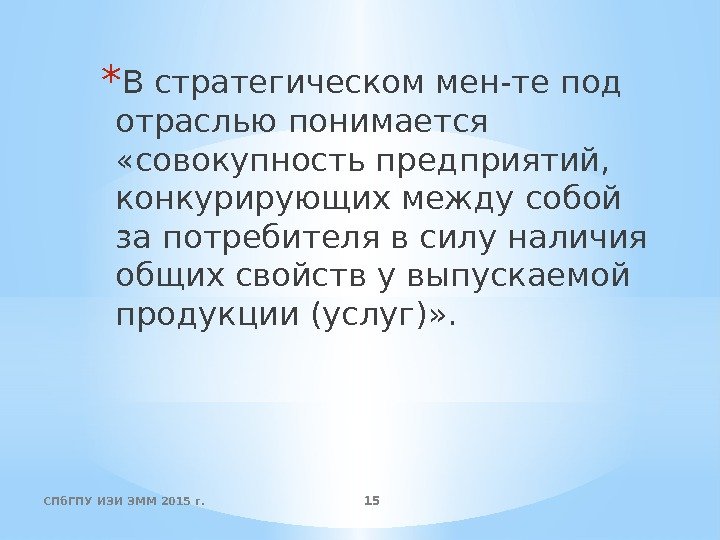 *В стратегическом мен-те под отраслью понимается «совокупность предприятий, конкурирующих между собой за потребителя в силу наличия общих свойств у выпускаемой продукции (услуг)».

СПбГПУ ИЭИ ЭММ 2015 г.

15